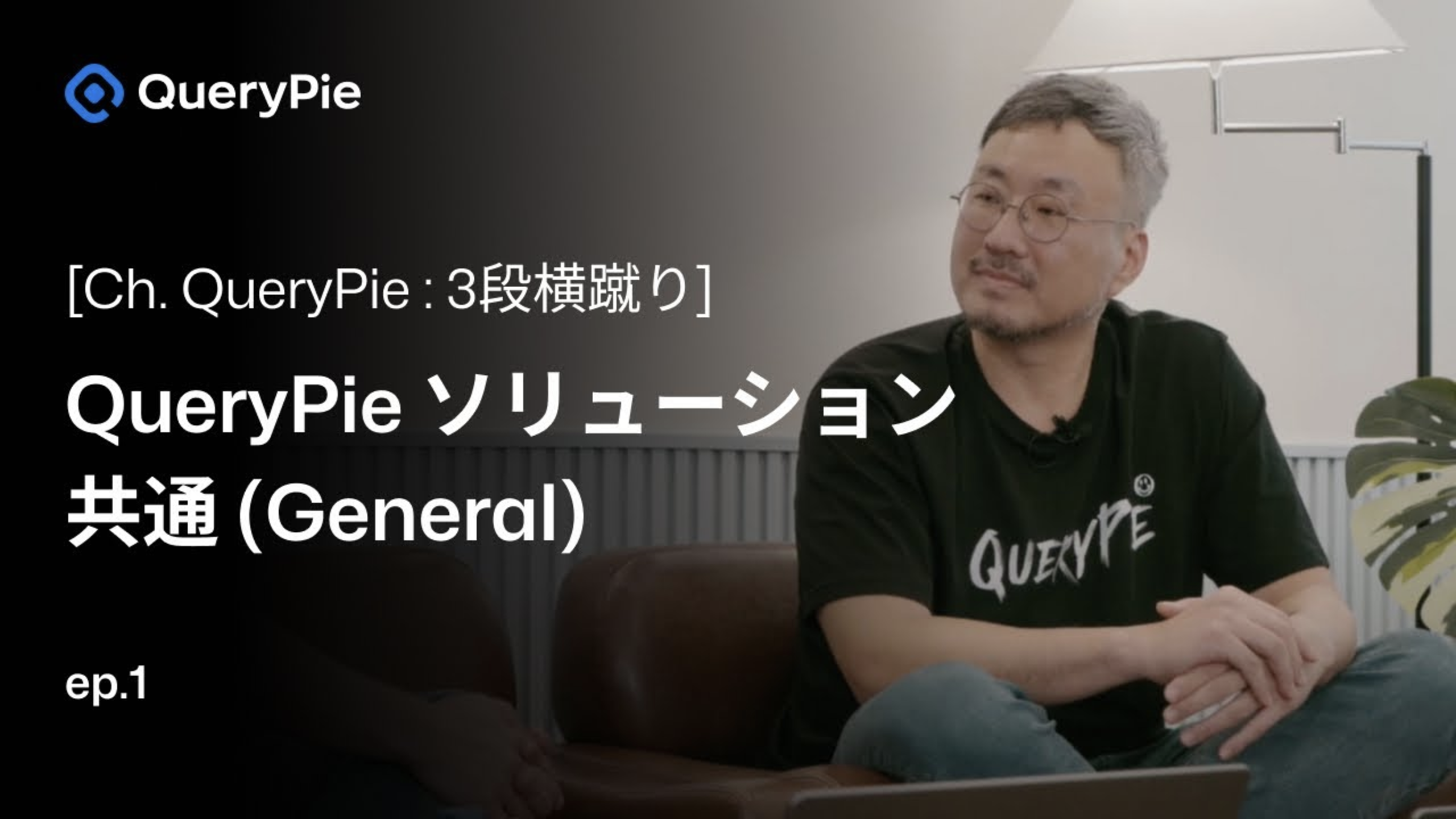 QueryPie

[Ch. QueryPie : 3段横蹴り]

QueryPie ソリューション
共通 (General)

ep.1

QUERYPIE